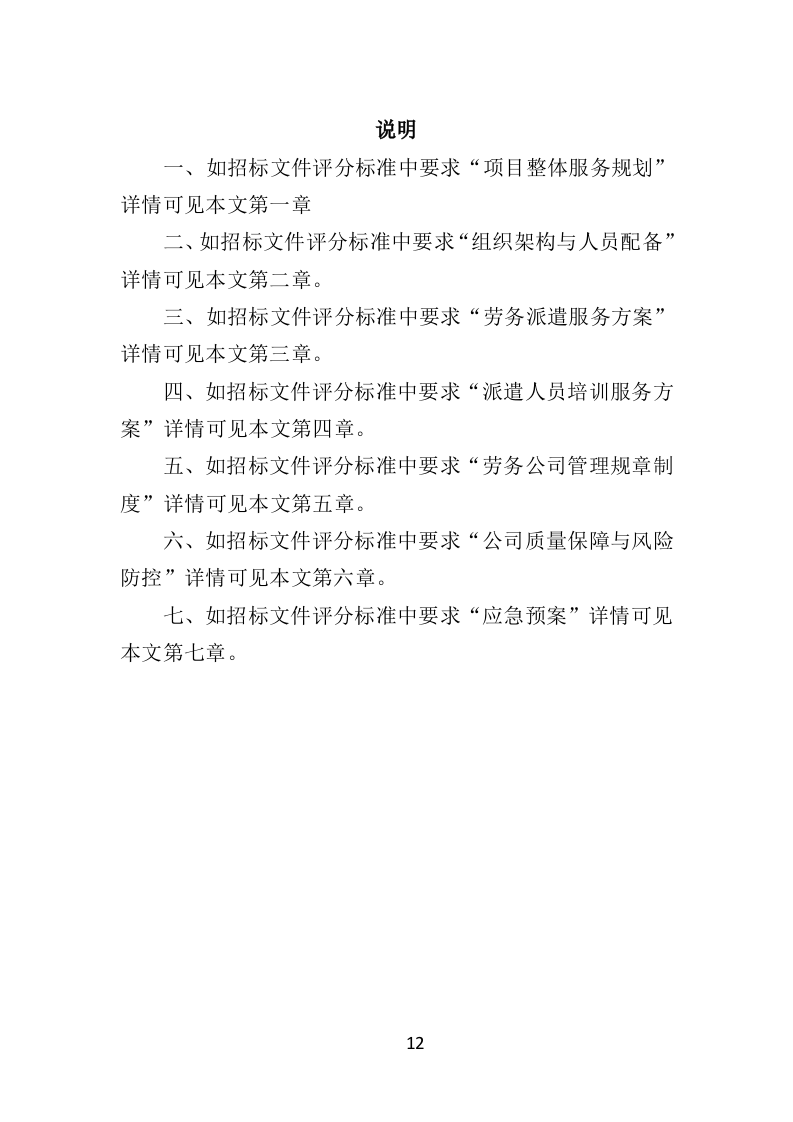 说明

一、如招标文件评分标准中要求“项目整体服务规划”详情可见本文第一章

二、如招标文件评分标准中要求“组织架构与人员配备”详情可见本文第二章。

三、如招标文件评分标准中要求“劳务派遣服务方案”详情可见本文第三章。

四、如招标文件评分标准中要求“派遣人员培训服务方案”详情可见本文第四章。

五、如招标文件评分标准中要求“劳务公司管理规章制度”详情可见本文第五章。

六、如招标文件评分标准中要求“公司质量保障与风险防控”详情可见本文第六章。

七、如招标文件评分标准中要求“应急预案”详情可见本文第七章。

12